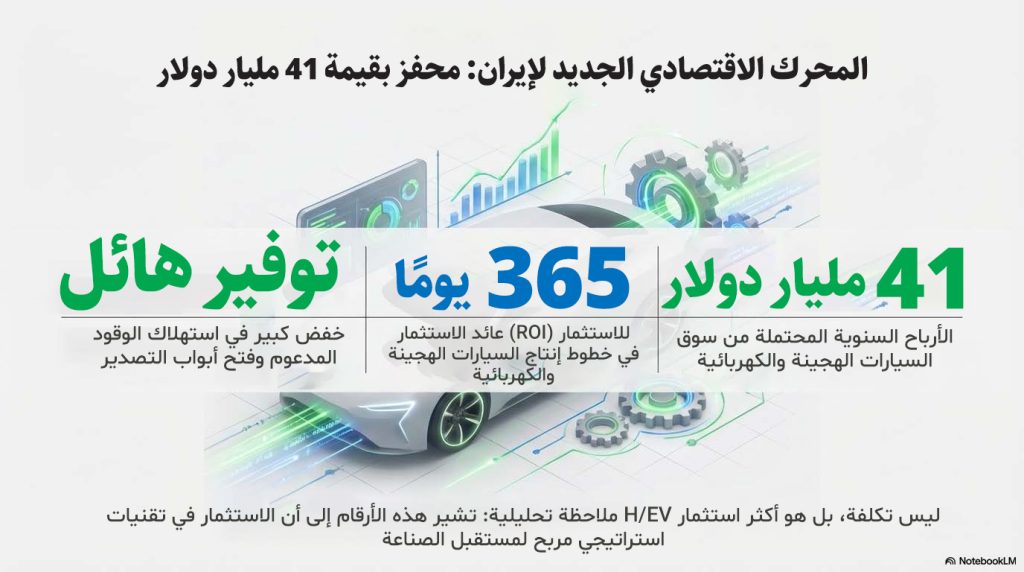 المحرك الاقتصادي الجديد لإيران: محفز بقيمة 41 مليار دولار

41 مليار دولار

الأرباح السنوية المحتملة من سوق السيارات الهجينة والكهربائية

365 يومًا

للاستثمار (ROI) عائد الاستثمار في خطوط إنتاج السيارات الهجينة والكهربائية

توفير هائل

خفض كبير في استهلاك الوقود المدعوم وفتح أبواب التصدير

ليس تكلفة، بل هو أكثر استثمار H/EV ملاحظة تحليلية: تشير هذه الأرقام إلى أن الاستثمار في تقنيات استراتيجي مربح لمستقبل الصناعة

NotebookLM